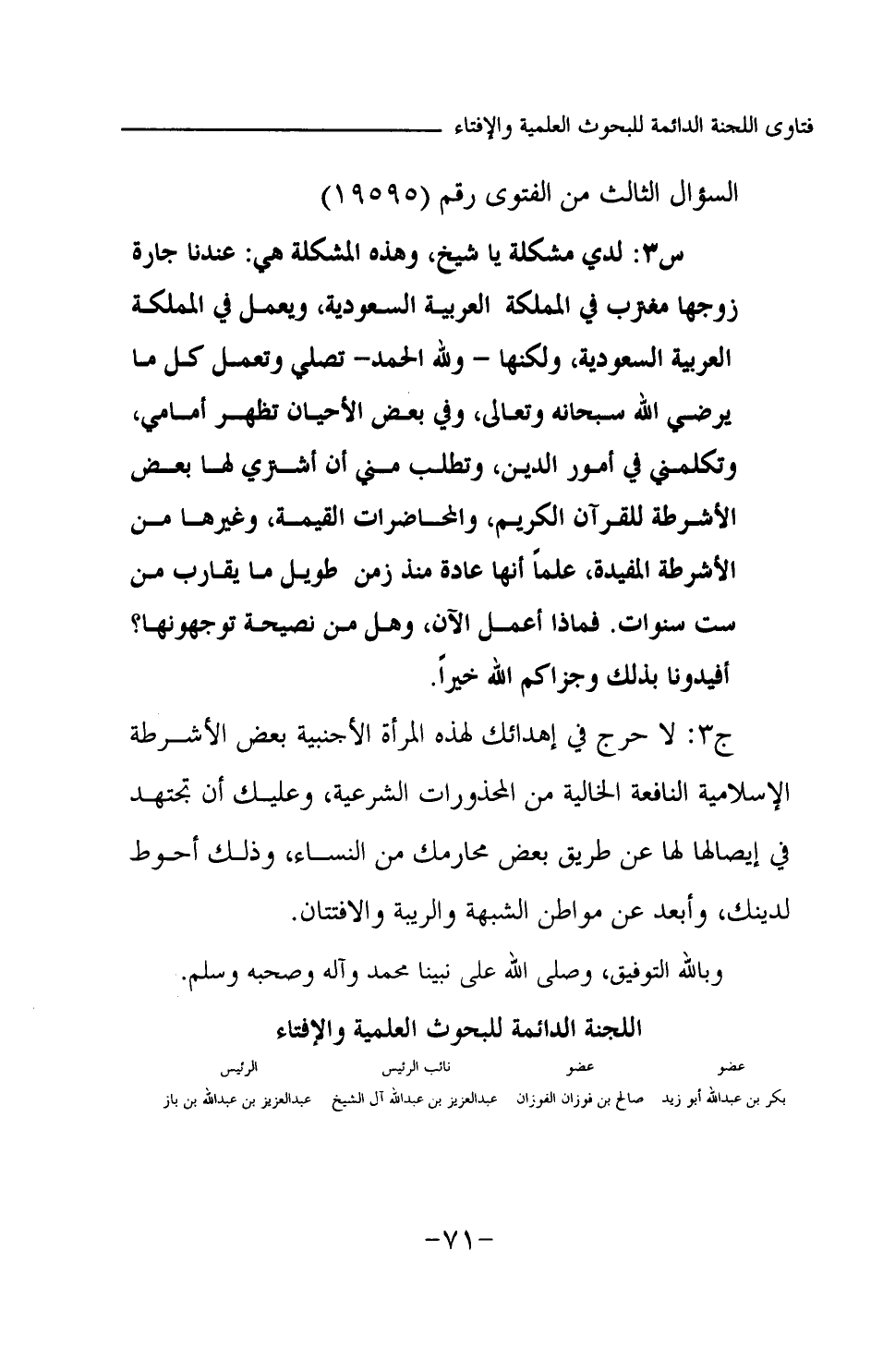 فتاوى اللجنة الدائمة للبحوث العلمية والإفتاء

السؤال الثالث من الفتوى رقم (١٩٥٩٥)

س٣: لدي مشكلة يا شيخ، وهذه المشكلة هي: عندنا جارة زوجها مغترب في المملكة العربية السعودية، ويعمل في المملكة العربية السعودية، ولكنها - ولله الحمد- تصلي وتعمل كل ما يرضي الله سبحانه وتعالى، وفي بعض الأحيان تظهر أمامي، وتكلمني في أمور الدين، وتطلب مني أن أشتري لها بعض الأشرطة للقرآن الكريم، والمحاضرات القيمة، وغيرها من الأشرطة المفيدة، علماً أنها عادة منذ زمن طويل ما يقارب من ست سنوات. فماذا أعمل الآن، وهل من نصيحة توجهونها؟ أفيدونا بذلك وجزاكم الله خيراً.

ج٣: لا حرج في إهدائك لهذه المرأة الأجنبية بعض الأشرطة الإسلامية النافعة الخالية من المحذورات الشرعية، وعليك أن تجتهد في إيصالها لها عن طريق بعض محارمك من النساء، وذلك أحوط لدينك، وأبعد عن مواطن الشبهة والريبة والافتتان.

وبالله التوفيق، وصلى الله على نبينا محمد وآله وصحبه وسلم.

اللجنة الدائمة للبحوث العلمية والإفتاء

| عضو | عضو | نائب الرئيس | الرئيس |
|---|---|---|---|
| بكر بن عبدالله أبو زيد | صالح بن فوزان الفوزان | عبدالعزيز بن عبدالله آل الشيخ | عبدالعزيز بن عبدالله بن باز |

-٧١-